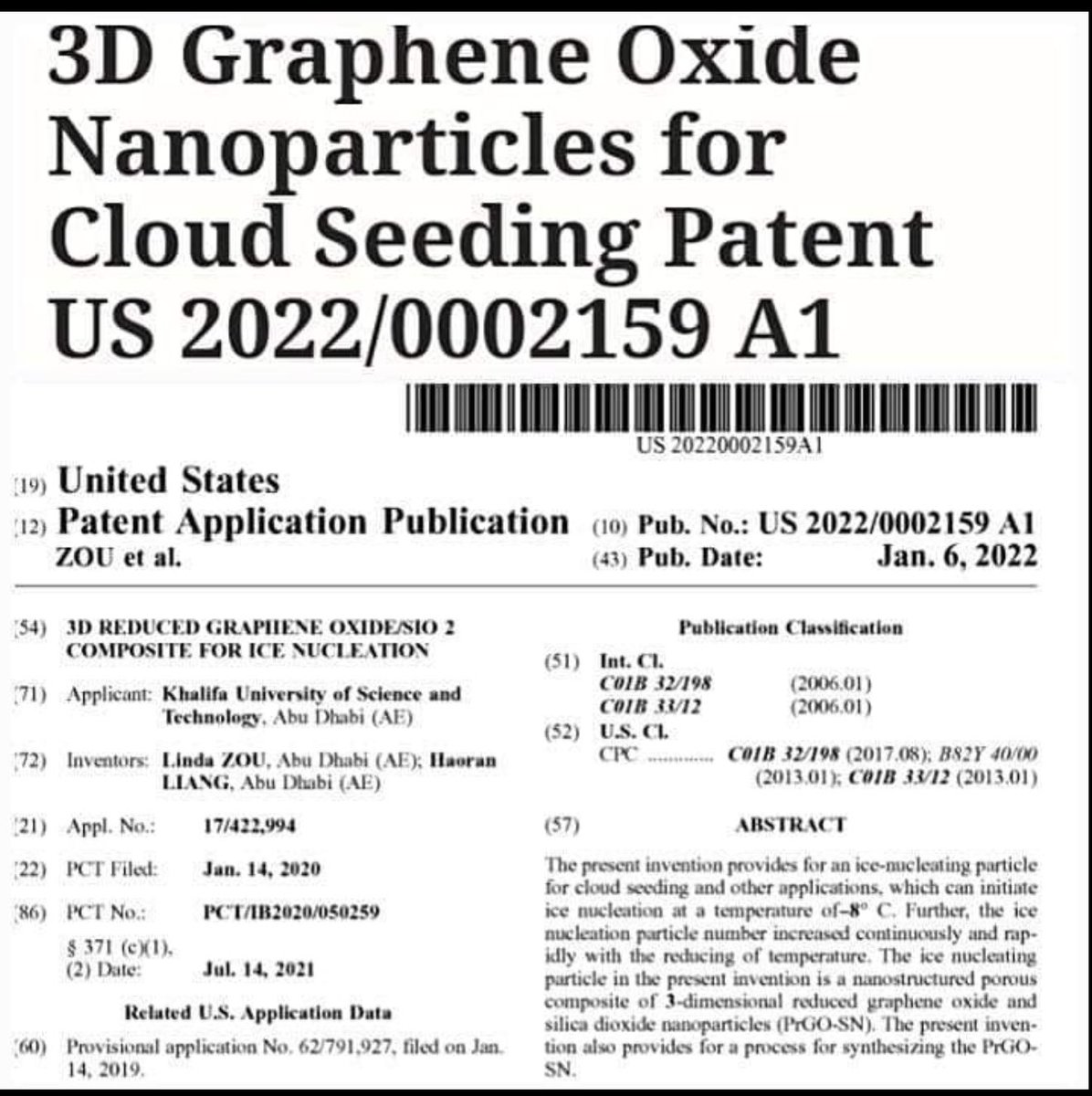 3D Graphene Oxide Nanoparticles for Cloud Seeding Patent US 2022/0002159 A1

US 20220002159A1

(19) United States
(12) Patent Application Publication
ZOU et al.

(10) Pub. No.: US 2022/0002159 A1
(43) Pub. Date: Jan. 6, 2022

(54) 3D REDUCED GRAPHENE OXIDE/SIO 2 COMPOSITE FOR ICE NUCLEATION

(71) Applicant: Khalifa University of Science and Technology, Abu Dhabi (AE)

(72) Inventors: Linda ZOU, Abu Dhabi (AE); Haoran LIANG, Abu Dhabi (AE)

(21) Appl. No.: 17/422,994

(22) PCT Filed: Jan. 14, 2020

(86) PCT No.: PCT/IB2020/050259
§ 371 (c)(1),
(2) Date: Jul. 14, 2021

Related U.S. Application Data

(60) Provisional application No. 62/791,927, filed on Jan. 14, 2019.

Publication Classification

(51) Int. Cl.
C01B 32/198 (2006.01)
C01B 33/12 (2006.01)
(52) U.S. Cl.
CPC C01B 32/198 (2017.08); B82Y 40/00 (2013.01); C01B 33/12 (2013.01)

(57) ABSTRACT

The present invention provides for an ice-nucleating particle for cloud seeding and other applications, which can initiate ice nucleation at a temperature of-8° C. Further, the ice nucleation particle number increased continuously and rapidly with the reducing of temperature. The ice nucleating particle in the present invention is a nanostructured porous composite of 3-dimensional reduced graphene oxide and silica dioxide nanoparticles (PrGO-SN). The present invention also provides for a process for synthesizing the PrGO-SN.